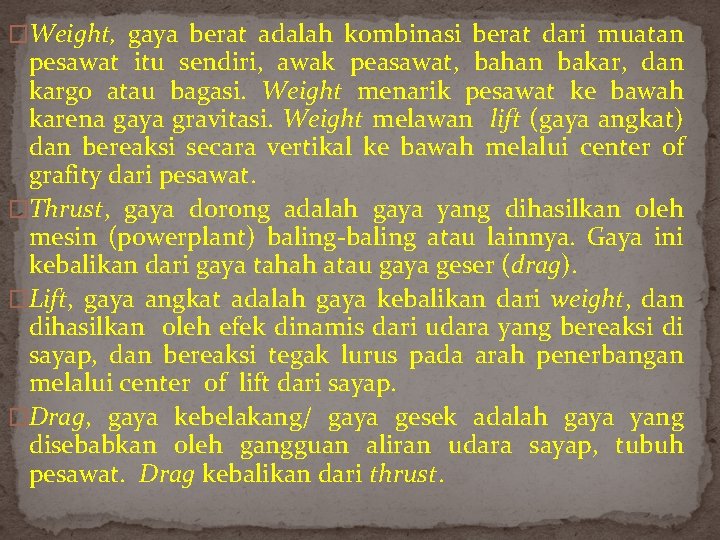 Weight, gaya berat adalah kombinasi berat dari muatan pesawat itu sendiri, awak peasawat, bahan bakar, dan kargo atau bagasi. Weight menarik pesawat ke bawah karena gaya gravitasi. Weight melawan lift (gaya angkat) dan bereaksi secara vertikal ke bawah melalui center of grafity dari pesawat.

Thrust, gaya dorong adalah gaya yang dihasilkan oleh mesin (powerplant) baling-baling atau lainnya. Gaya ini kebalikan dari gaya tahah atau gaya geser (drag).

Lift, gaya angkat adalah gaya kebalikan dari weight, dan dihasilkan oleh efek dinamis dari udara yang bereaksi di sayap, dan bereaksi tegak lurus pada arah penerbangan melalui center of lift dari sayap.

Drag, gaya kebelakang/ gaya gesek adalah gaya yang disebabkan oleh gangguan aliran udara sayap, tubuh pesawat. Drag kebalikan dari thrust.